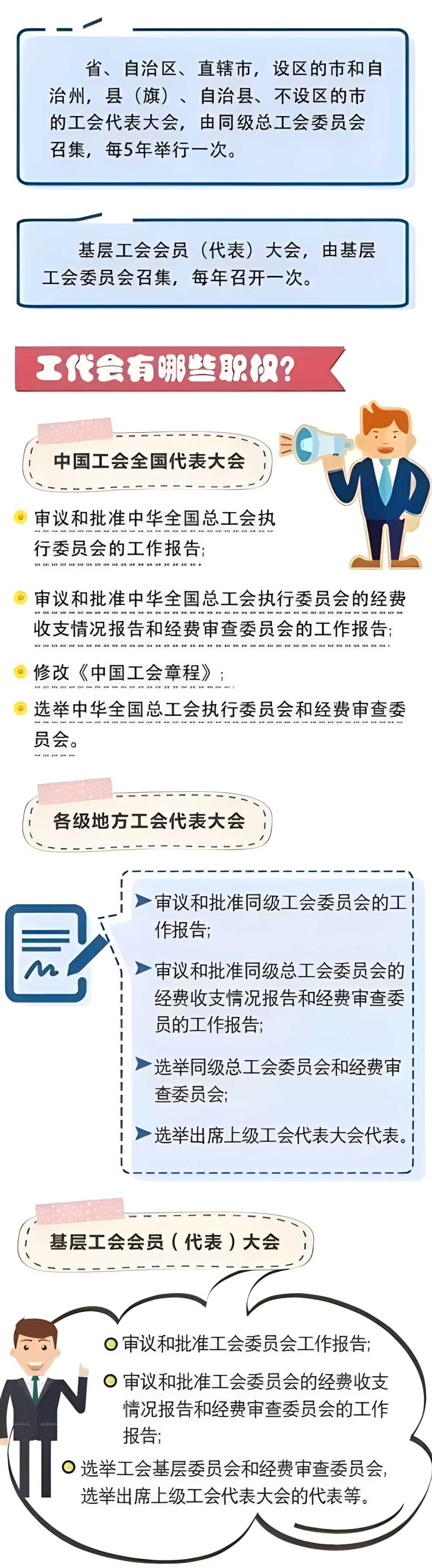 省、自治区、直辖市，设区的市和自治州，县（旗）、自治县、不设区的市的工会代表大会，由同级总工会委员会召集，每5年举行一次。

基层工会会员（代表）大会，由基层工会委员会召集，每年召开一次。

工代会有哪些职权？

中国工会全国代表大会

审议和批准中华全国总工会执行委员会的工作报告；

审议和批准中华全国总工会执行委员会的经费收支情况报告和经费审查委员会的工作报告；

修改《中国工会章程》；

选举中华全国总工会执行委员会和经费审查委员会。

各级地方工会代表大会

审议和批准同级工会委员会的工作报告；

审议和批准同级总工会委员会的经费收支情况报告和经费审查委员的工作报告；

选举同级总工会委员会和经费审查委员会；

选举出席上级工会代表大会代表。

基层工会会员（代表）大会

审议和批准工会委员会工作报告；

审议和批准工会委员会的经费收支情况报告和经费审查委员会的工作报告；

选举工会基层委员会和经费审查委员会，选举出席上级工会代表大会的代表等。